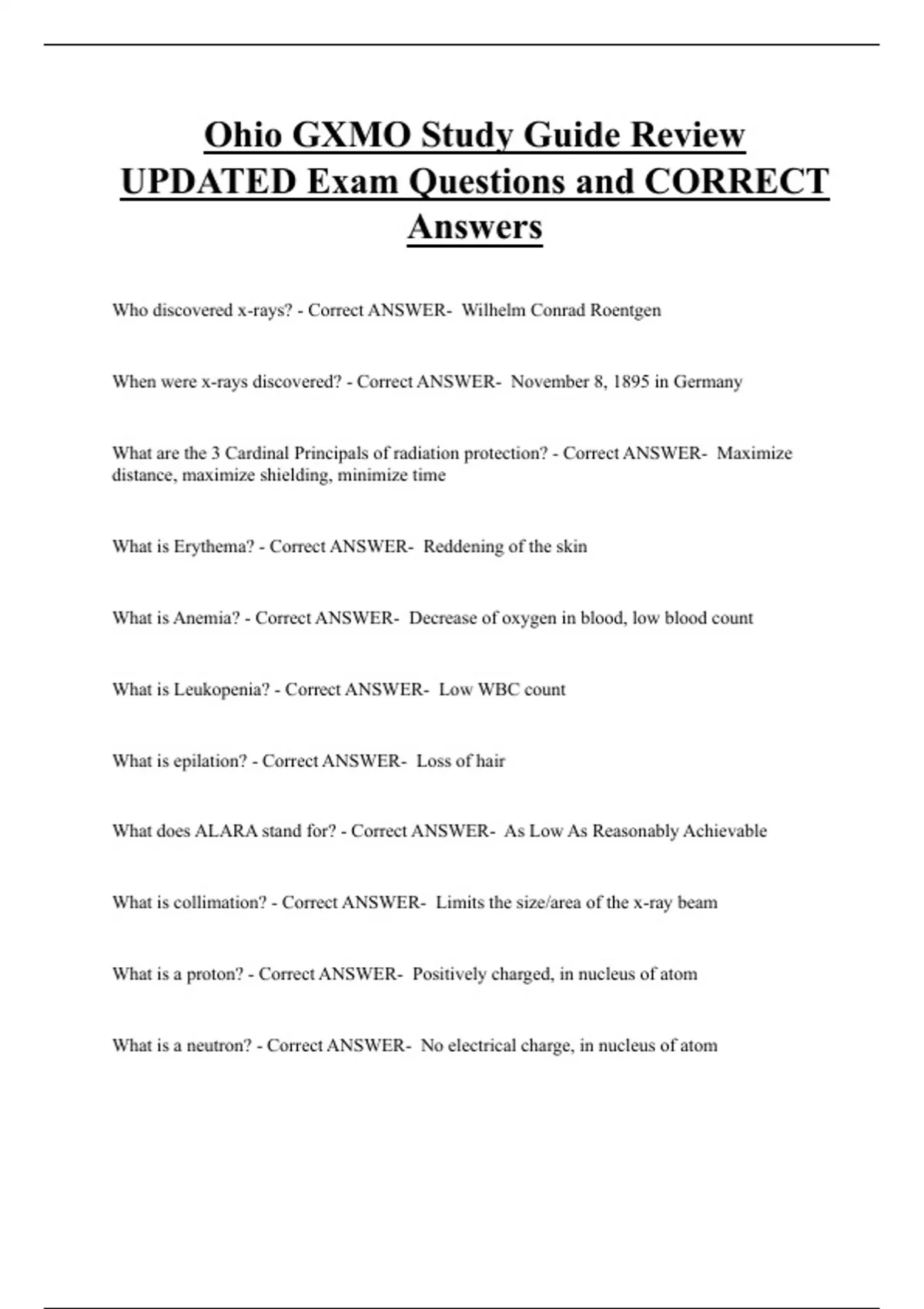 Ohio GXMO Study Guide Review UPDATED Exam Questions and CORRECT Answers

Who discovered x-rays? - Correct ANSWER- Wilhelm Conrad Roentgen

When were x-rays discovered? - Correct ANSWER- November 8, 1895 in Germany

What are the 3 Cardinal Principals of radiation protection? - Correct ANSWER- Maximize distance, maximize shielding, minimize time

What is Erythema? - Correct ANSWER- Reddening of the skin

What is Anemia? - Correct ANSWER- Decrease of oxygen in blood, low blood count

What is Leukopenia? - Correct ANSWER- Low WBC count

What is epilation? - Correct ANSWER- Loss of hair

What does ALARA stand for? - Correct ANSWER- As Low As Reasonably Achievable

What is collimation? - Correct ANSWER- Limits the size/area of the x-ray beam

What is a proton? - Correct ANSWER- Positively charged, in nucleus of atom

What is a neutron? - Correct ANSWER- No electrical charge, in nucleus of atom